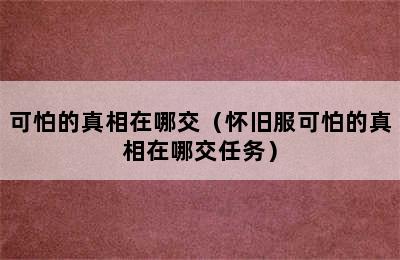 可怕的真相在哪交（怀旧服可怕的真相在哪交任务）